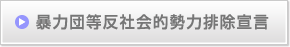 暴力団等反社会的勢力排除宣言